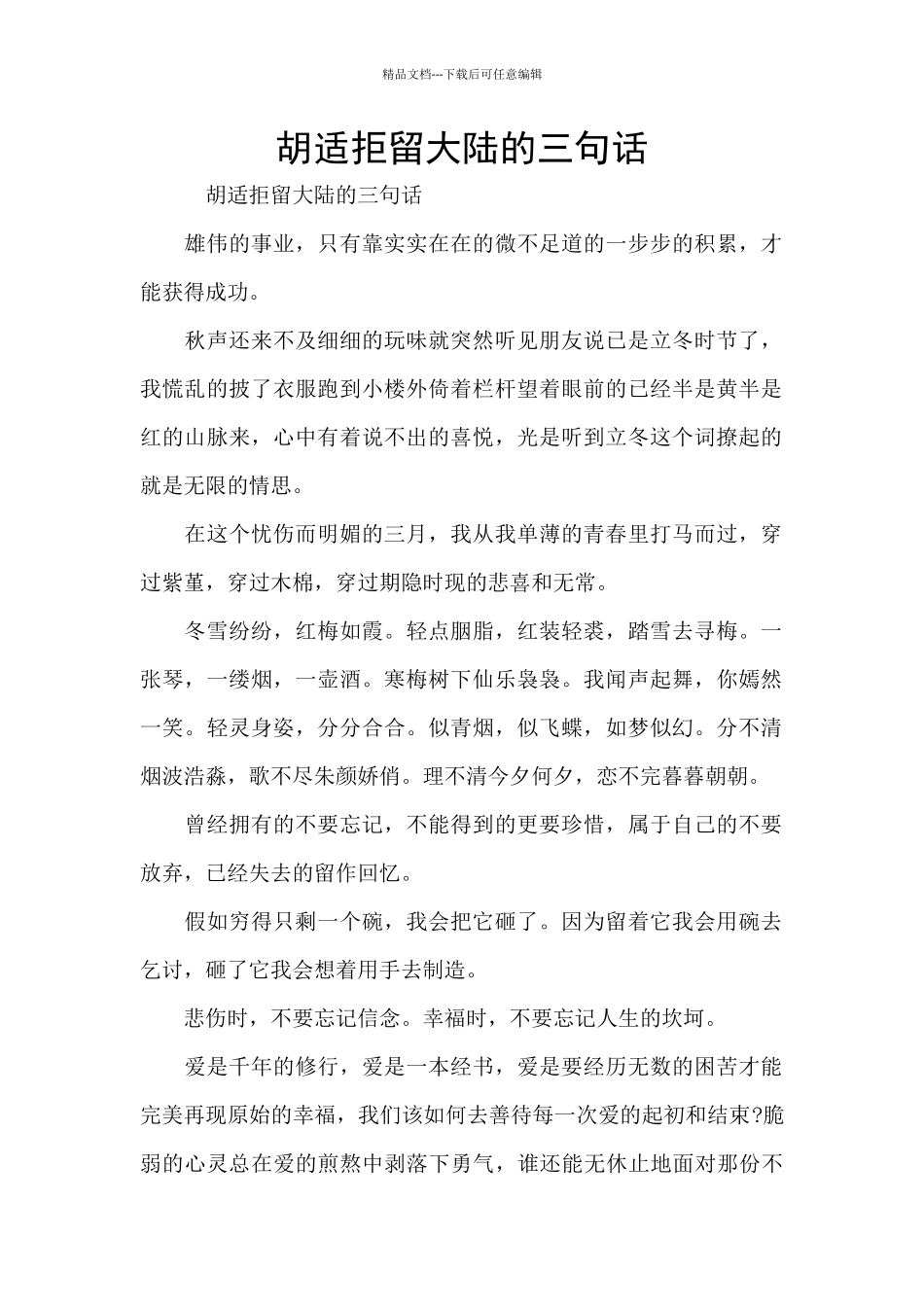 精品文档---下载后可任意编辑

胡适拒留大陆的三句话

胡适拒留大陆的三句话

雄伟的事业，只有靠实实在在的微不足道的一步步的积累，才能获得成功。

秋声还来不及细细的玩味就突然听见朋友说已是立冬时节了，我慌乱的披了衣服跑到小楼外倚着栏杆望着眼前的已经半是黄半是红的山脉来，心中有着说不出的喜悦，光是听到立冬这个词撩起的就是无限的情思。

在这个忧伤而明媚的三月，我从我单薄的青春里打马而过，穿过紫堇，穿过木棉，穿过期隐时现的悲喜和无常。

冬雪纷纷，红梅如霞。轻点胭脂，红装轻裘，踏雪去寻梅。一张琴，一缕烟，一壶酒。寒梅树下仙乐袅袅。我闻声起舞，你嫣然一笑。轻灵身姿，分分合合。似青烟，似飞蝶，如梦似幻。分不清烟波浩淼，歌不尽朱颜娇俏。理不清今夕何夕，恋不完暮暮朝朝。

曾经拥有的不要忘记，不能得到的更要珍惜，属于自己的不要放弃，已经失去的留作回忆。

假如穷得只剩一个碗，我会把它砸了。因为留着它我会用碗去乞讨，砸了它我会想着用手去制造。

悲伤时，不要忘记信念。幸福时，不要忘记人生的坎坷。

爱是千年的修行，爱是一本经书，爱是要经历无数的困苦才能完美再现原始的幸福，我们该如何去善待每一次爱的起初和结束?脆弱的心灵总在爱的煎熬中剥落下勇气，谁还能无休止地面对那份不